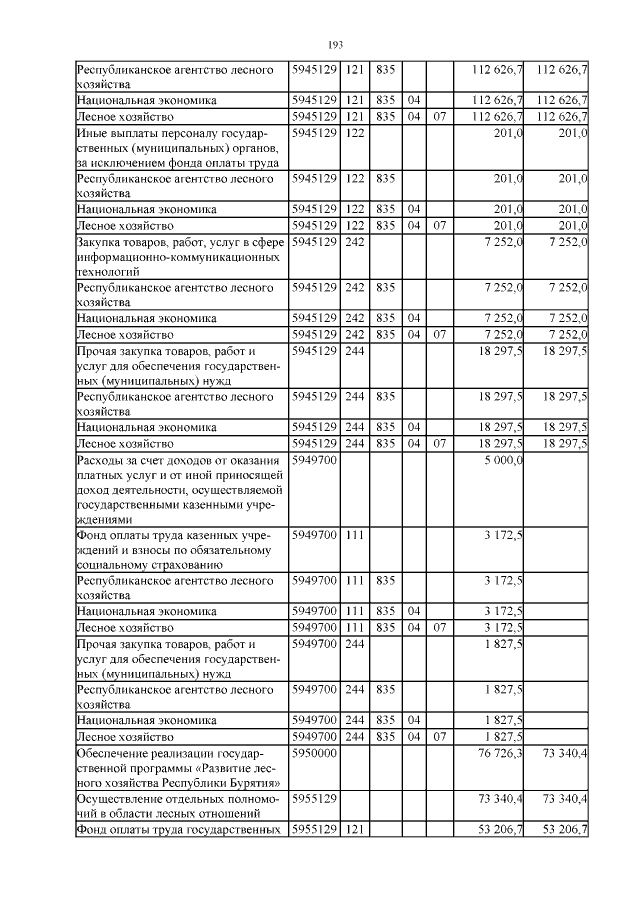 193

| | | | | | | | |
|---|---|---|---|---|---|---|---|
| Республиканское агентство лесного хозяйства | 5945129 | 121 | 835 | | | 112 626,7 | 112 626,7 |
| Национальная экономика | 5945129 | 121 | 835 | 04 | | 112 626,7 | 112 626,7 |
| Лесное хозяйство | 5945129 | 121 | 835 | 04 | 07 | 112 626,7 | 112 626,7 |
| Иные выплаты персоналу государственных (муниципальных) органов, за исключением фонда оплаты труда | 5945129 | 122 | | | | 201,0 | 201,0 |
| Республиканское агентство лесного хозяйства | 5945129 | 122 | 835 | | | 201,0 | 201,0 |
| Национальная экономика | 5945129 | 122 | 835 | 04 | | 201,0 | 201,0 |
| Лесное хозяйство | 5945129 | 122 | 835 | 04 | 07 | 201,0 | 201,0 |
| Закупка товаров, работ, услуг в сфере информационно-коммуникационных технологий | 5945129 | 242 | | | | 7 252,0 | 7 252,0 |
| Республиканское агентство лесного хозяйства | 5945129 | 242 | 835 | | | 7 252,0 | 7 252,0 |
| Национальная экономика | 5945129 | 242 | 835 | 04 | | 7 252,0 | 7 252,0 |
| Лесное хозяйство | 5945129 | 242 | 835 | 04 | 07 | 7 252,0 | 7 252,0 |
| Прочая закупка товаров, работ и услуг для обеспечения государственных (муниципальных) нужд | 5945129 | 244 | | | | 18 297,5 | 18 297,5 |
| Республиканское агентство лесного хозяйства | 5945129 | 244 | 835 | | | 18 297,5 | 18 297,5 |
| Национальная экономика | 5945129 | 244 | 835 | 04 | | 18 297,5 | 18 297,5 |
| Лесное хозяйство | 5945129 | 244 | 835 | 04 | 07 | 18 297,5 | 18 297,5 |
| Расходы за счет доходов от оказания платных услуг и от иной приносящей доход деятельности, осуществляемой государственными казенными учреждениями | 5949700 | | | | | 5 000,0 | |
| Фонд оплаты труда казенных учреждений и взносы по обязательному социальному страхованию | 5949700 | 111 | | | | 3 172,5 | |
| Республиканское агентство лесного хозяйства | 5949700 | 111 | 835 | | | 3 172,5 | |
| Национальная экономика | 5949700 | 111 | 835 | 04 | | 3 172,5 | |
| Лесное хозяйство | 5949700 | 111 | 835 | 04 | 07 | 3 172,5 | |
| Прочая закупка товаров, работ и услуг для обеспечения государственных (муниципальных) нужд | 5949700 | 244 | | | | 1 827,5 | |
| Республиканское агентство лесного хозяйства | 5949700 | 244 | 835 | | | 1 827,5 | |
| Национальная экономика | 5949700 | 244 | 835 | 04 | | 1 827,5 | |
| Лесное хозяйство | 5949700 | 244 | 835 | 04 | 07 | 1 827,5 | |
| Обеспечение реализации государственной программы «Развитие лесного хозяйства Республики Бурятия» | 5950000 | | | | | 76 726,3 | 73 340,4 |
| Осуществление отдельных полномочий в области лесных отношений | 5955129 | | | | | 73 340,4 | 73 340,4 |
| Фонд оплаты труда государственных | 5955129 | 121 | | | | 53 206,7 | 53 206,7 |